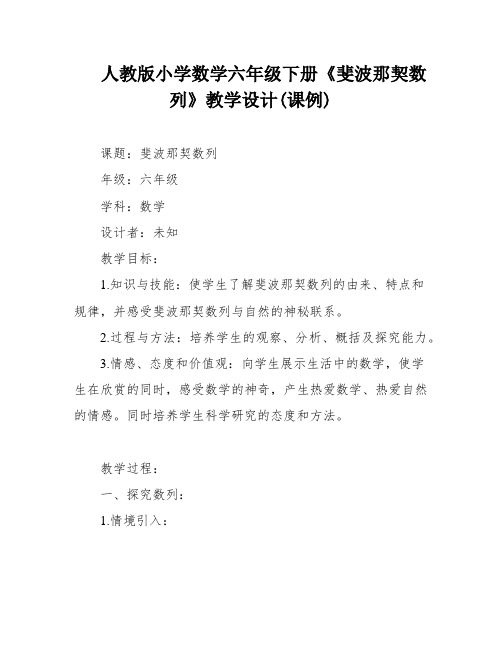 人教版小学数学六年级下册《斐波那契数列》教学设计(课例)

课题：斐波那契数列

年级：六年级

学科：数学

设计者：未知

教学目标：

1.知识与技能：使学生了解斐波那契数列的由来、特点和规律，并感受斐波那契数列与自然的神秘联系。

2.过程与方法：培养学生的观察、分析、概括及探究能力。

3.情感、态度和价值观：向学生展示生活中的数学，使学生在欣赏的同时，感受数学的神奇，产生热爱数学、热爱自然的情感。同时培养学生科学研究的态度和方法。

教学过程：

一、探究数列：

1.情境引入：